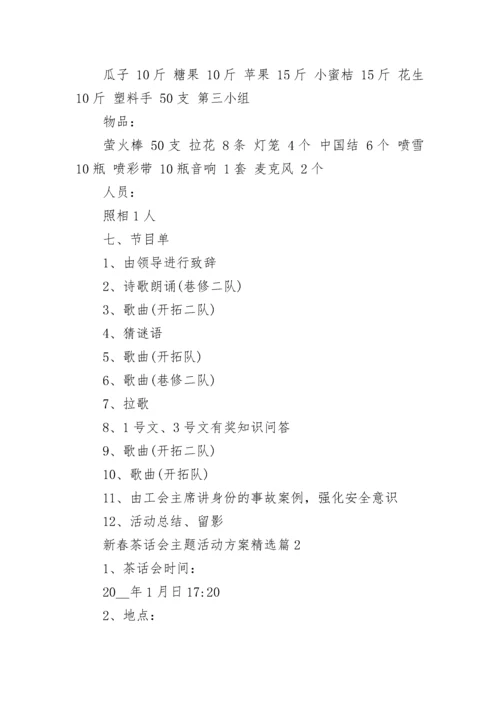 瓜子 10斤 糖果 10斤 苹果 15斤 小蜜桔 15斤 花生 10斤 塑料手 50支 第三小组

物品：

萤火棒 50支 拉花 8条 灯笼 4个 中国结 6个 喷雪 10瓶 喷彩带 10瓶音响 1套 麦克风 2个

人员：

照相1人

七、节目单

1、由领导进行致辞

2、诗歌朗诵(巷修二队)

3、歌曲(开拓二队)

4、猜谜语

5、歌曲(开拓队)

6、歌曲(巷修二队)

7、拉歌

8、1号文、3号文有奖知识问答

9、歌曲(开拓二队)

10、歌曲(开拓队)

11、由工会主席讲身份的事故案例，强化安全意识

12、活动总结、留影

新春茶话会主题活动方案精选篇2

1、茶话会时间：

20__年1月日17:20

2、地点：